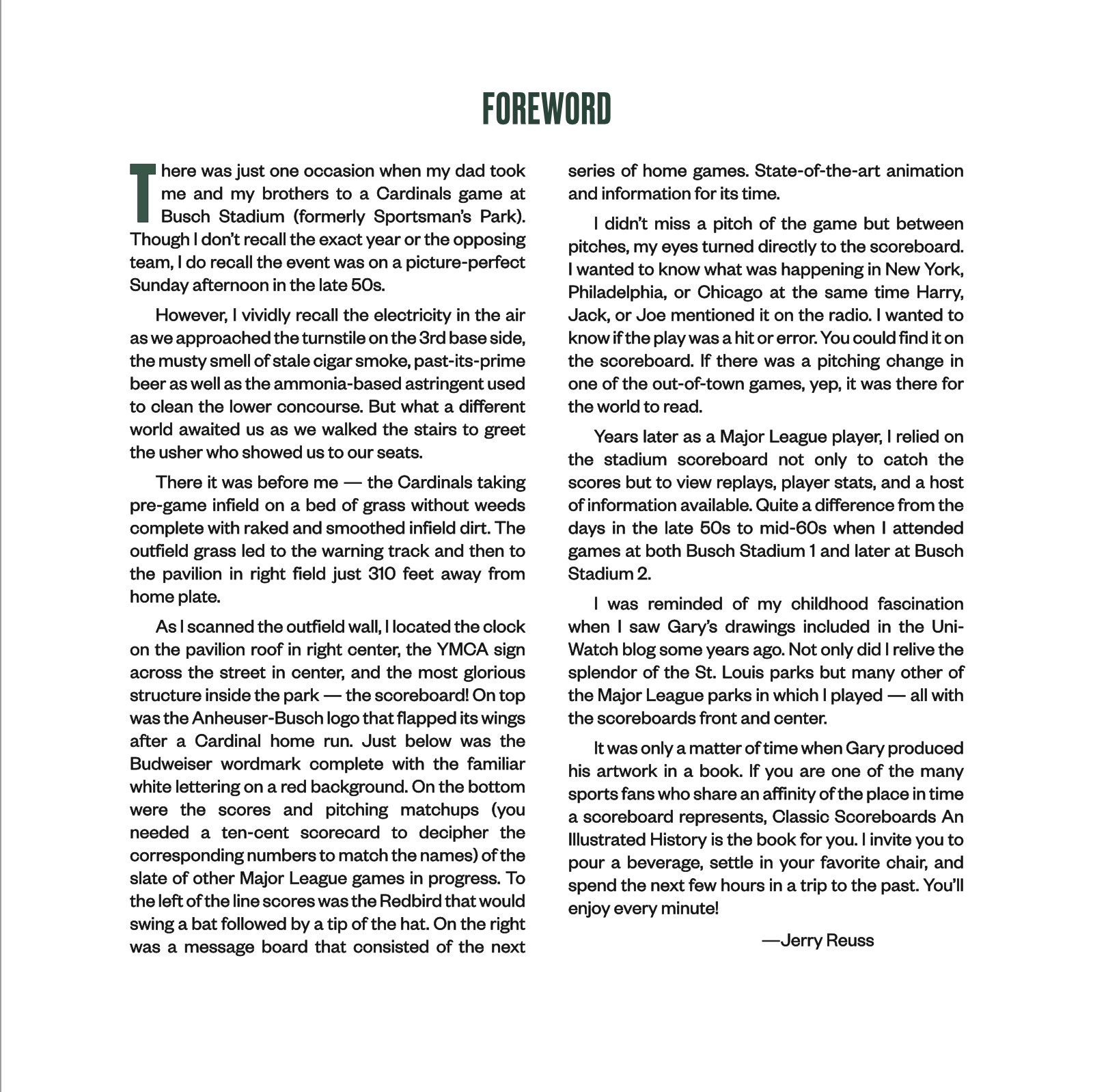 FOREWORD

There was just one occasion when my dad took me and my brothers to a Cardinals game at Busch Stadium (formerly Sportsman's Park). Though I don't recall the exact year or the opposing team, I do recall the event was on a picture-perfect Sunday afternoon in the late 50s.

However, I vividly recall the electricity in the air as we approached the turnstile on the 3rd base side, the musty smell of stale cigar smoke, past-its-prime beer as well as the ammonia-based astringent used to clean the lower concourse. But what a different world awaited us as we walked the stairs to greet the usher who showed us to our seats.

There it was before me — the Cardinals taking pre-game infield on a bed of grass without weeds complete with raked and smoothed infield dirt. The outfield grass led to the warning track and then to the pavilion in right field just 310 feet away from home plate.

As I scanned the outfield wall, I located the clock on the pavilion roof in right center, the YMCA sign across the street in center, and the most glorious structure inside the park — the scoreboard! On top was the Anheuser-Busch logo that flapped its wings after a Cardinal home run. Just below was the Budweiser wordmark complete with the familiar white lettering on a red background. On the bottom were the scores and pitching matchups (you needed a ten-cent scorecard to decipher the corresponding numbers to match the names) of the slate of other Major League games in progress. To the left of the line scores was the Redbird that would swing a bat followed by a tip of the hat. On the right was a message board that consisted of the next series of home games. State-of-the-art animation and information for its time.

I didn't miss a pitch of the game but between pitches, my eyes turned directly to the scoreboard. I wanted to know what was happening in New York, Philadelphia, or Chicago at the same time Harry, Jack, or Joe mentioned it on the radio. I wanted to know if the play was a hit or error. You could find it on the scoreboard. If there was a pitching change in one of the out-of-town games, yep, it was there for the world to read.

Years later as a Major League player, I relied on the stadium scoreboard not only to catch the scores but to view replays, player stats, and a host of information available. Quite a difference from the days in the late 50s to mid-60s when I attended games at both Busch Stadium 1 and later at Busch Stadium 2.

I was reminded of my childhood fascination when I saw Gary's drawings included in the Uni-Watch blog some years ago. Not only did I relive the splendor of the St. Louis parks but many other of the Major League parks in which I played — all with the scoreboards front and center.

It was only a matter of time when Gary produced his artwork in a book. If you are one of the many sports fans who share an affinity of the place in time a scoreboard represents, Classic Scoreboards An Illustrated History is the book for you. I invite you to pour a beverage, settle in your favorite chair, and spend the next few hours in a trip to the past. You'll enjoy every minute!

—Jerry Reuss